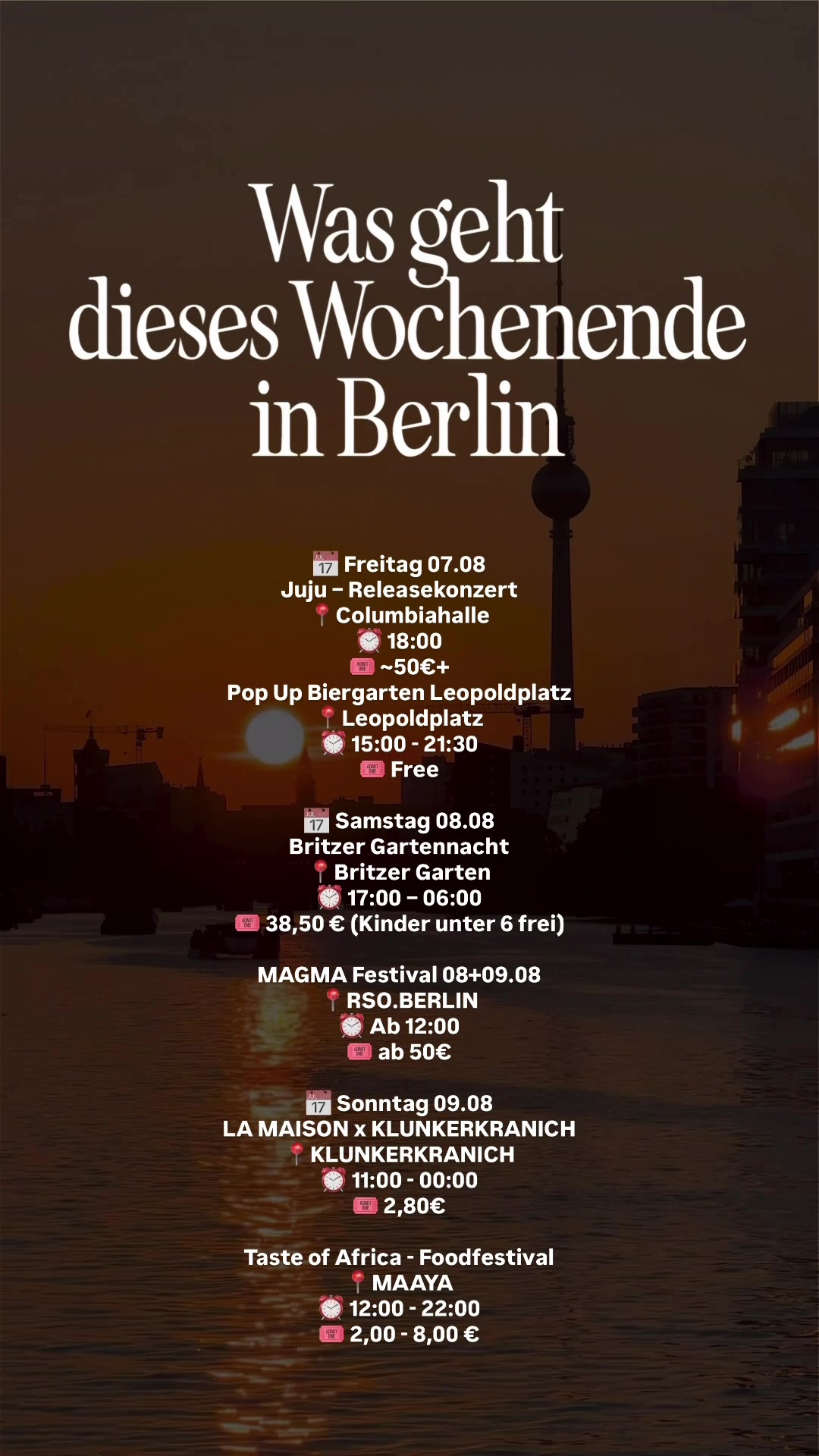 Was geht dieses Wochenende in Berlin

📅 Freitag 07.08
Juju – Releasekonzert
📍 Columbiahalle
⏰ 18:00
🎟️ ~50€+
Pop Up Biergarten Leopoldplatz
📍 Leopoldplatz
⏰ 15:00 - 21:30
🎟️ Free

📅 Samstag 08.08
Britzer Gartennacht
📍 Britzer Garten
⏰ 17:00 – 06:00
🎟️ 38,50 € (Kinder unter 6 frei)

MAGMA Festival 08+09.08
📍 RSO.BERLIN
⏰ Ab 12:00
🎟️ ab 50€

📅 Sonntag 09.08
LA MAISON x KLUNKERKRANICH
📍 KLUNKERKRANICH
⏰ 11:00 - 00:00
🎟️ 2,80€

Taste of Africa - Foodfestival
📍 MAAYA
⏰ 12:00 - 22:00
🎟️ 2,00 - 8,00 €